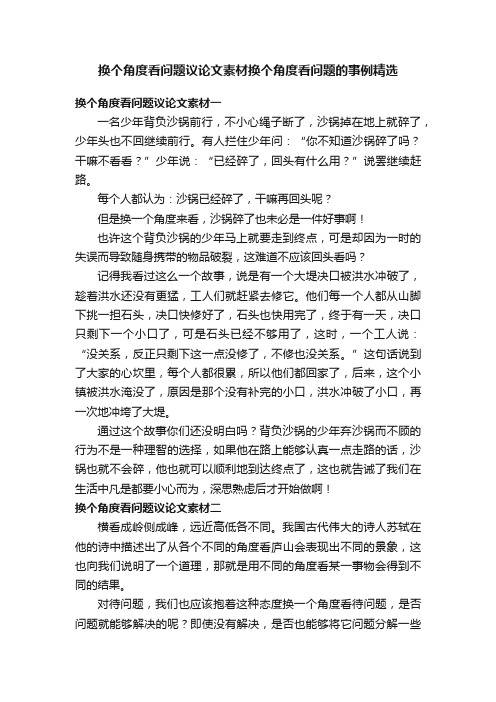 换个角度看问题议论文素材换个角度看问题的事例精选

换个角度看问题议论文素材一

一名少年背负沙锅前行，不小心绳子断了，沙锅掉在地上就碎了，少年头也不回继续前行。有人拦住少年问：“你不知道沙锅碎了吗？干嘛不看看？”少年说：“已经碎了，回头有什么用？”说罢继续赶路。

每个人都认为：沙锅已经碎了，干嘛再回头呢？

但是换一个角度来看，沙锅碎了也未必是一件好事啊！

也许这个背负沙锅的少年马上就要走到终点，可是却因为一时的失误而导致随身携带的物品破裂，这难道不应该回头看吗？

记得我看过这么一个故事，说是有一个大堤决口被洪水冲破了，趁着洪水还没有更猛，工人们就赶紧去修它。他们每一个人都从山脚下挑一担石头，决口快修好了，石头也快用完了，终于有一天，决口只剩下一个小口了，可是石头已经不够用了，这时，一个工人说：“没关系，反正只剩下这一点没修了，不修也没关系。”这句话说到了大家的心坎里，每个人都很累，所以他们都回家了，后来，这个小镇被洪水淹没了，原因是那个没有补完的小口，洪水冲破了小口，再一次地冲垮了大堤。

通过这个故事你们还没明白吗？背负沙锅的少年弃沙锅而不顾的行为不是一种理智的选择，如果他在路上能够认真一点走路的话，沙锅也就不会碎，他也就可以顺利地到达终点了，这也就告诫了我们在生活中凡是都要小心而为，深思熟虑后才开始做啊！

换个角度看问题议论文素材二

横看成岭侧成峰，远近高低各不同。我国古代伟大的诗人苏轼在他的诗中描述出了从各个不同的角度看庐山会表现出不同的景象，这也向我们说明了一个道理，那就是用不同的角度看某一事物会得到不同的结果。

对待问题，我们也应该抱着这种态度换一个角度看待问题，是否问题就能够解决的呢？即使没有解决，是否也能够将它问题分解一些